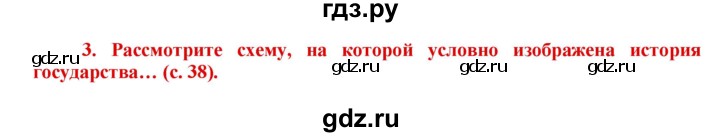 гдз.ру

gdz.ru 3. Рассмотрите схему, на которой условно изображена история государства… (с. 38).

gdz.ru gdz.ru gdz.ru

gdz.ru